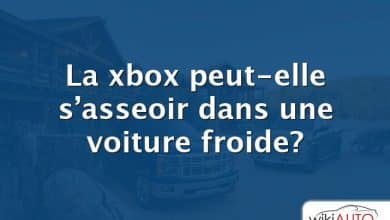 La xbox peut-elle s’asseoir dans une voiture froide?

wikiAUTO